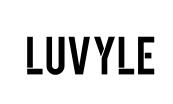 LUVYLE